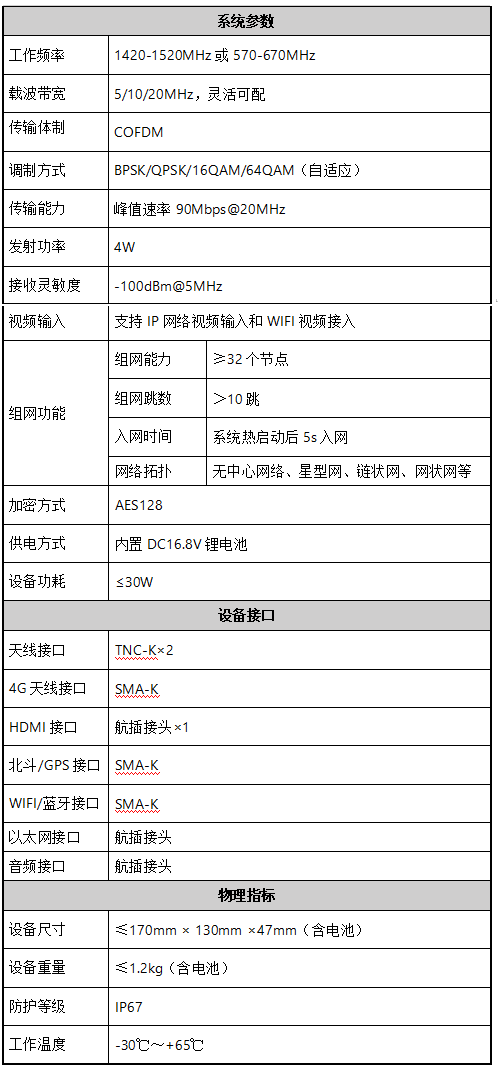 | 系统参数 | | |
|---|---|---|
| 工作频率 | 1420-1520MHz 或 570-670MHz | |
| 载波带宽 | 5/10/20MHz，灵活可配 | |
| 传输体制 | COFDM | |
| 调制方式 | BPSK/QPSK/16QAM/64QAM（自适应） | |
| 传输能力 | 峰值速率 90Mbps@20MHz | |
| 发射功率 | 4W | |
| 接收灵敏度 | -100dBm@5MHz | |
| 视频输入 | 支持 IP 网络视频输入和 WIFI 视频接入 | |
| 组网功能 | 组网能力 | ≥32 个节点 |
| | 组网跳数 | ＞10 跳 |
| | 入网时间 | 系统热启动后 5s 入网 |
| | 网络拓扑 | 无中心网络、星型网、链状网、网状网等 |
| 加密方式 | AES128 | |
| 供电方式 | 内置 DC16.8V 锂电池 | |
| 设备功耗 | ≤30W | |
| 设备接口 | | |
| 天线接口 | TNC-K×2 | |
| 4G 天线接口 | SMA-K | |
| HDMI 接口 | 航插接头×1 | |
| 北斗/GPS 接口 | SMA-K | |
| WIFI/蓝牙接口 | SMA-K | |
| 以太网接口 | 航插接头 | |
| 音频接口 | 航插接头 | |
| 物理指标 | | |
| 设备尺寸 | ≤170mm × 130mm ×47mm（含电池） | |
| 设备重量 | ≤1.2kg（含电池） | |
| 防护等级 | IP67 | |
| 工作温度 | -30℃～+65℃ | |